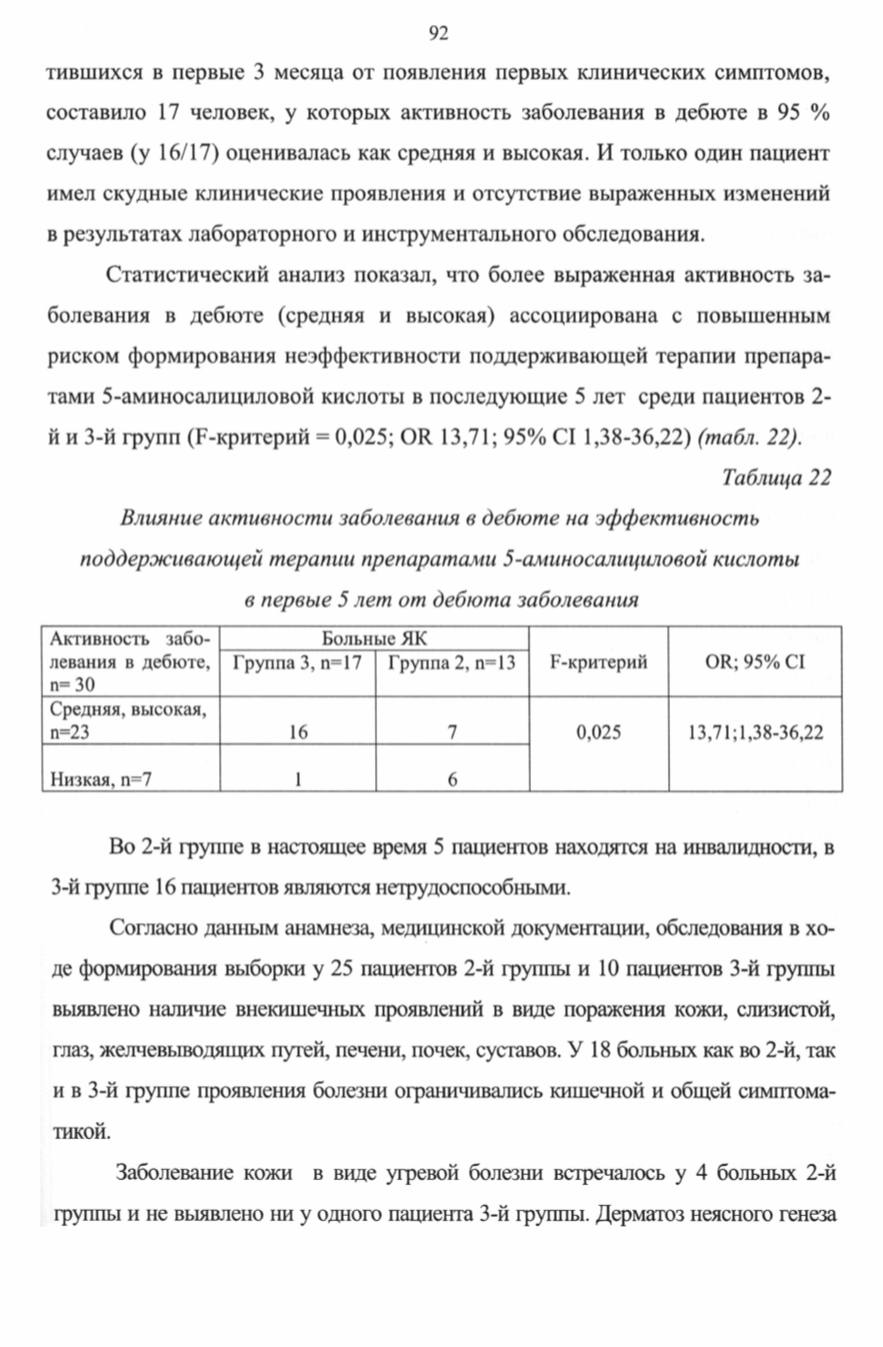 92

тившихся в первые 3 месяца от появления первых клинических симптомов, составило 17 человек, у которых активность заболевания в дебюте в 95 % случаев (у 16/17) оценивалась как средняя и высокая. И только один пациент имел скудные клинические проявления и отсутствие выраженных изменений в результатах лабораторного и инструментального обследования.

Статистический анализ показал, что более выраженная активность заболевания в дебюте (средняя и высокая) ассоциирована с повышенным риском формирования неэффективности поддерживающей терапии препаратами 5-аминосалициловой кислоты в последующие 5 лет среди пациентов 2-й и 3-й групп (F-критерий = 0,025; OR 13,71; 95% CI 1,38-36,22) (табл. 22).

Таблица 22

Влияние активности заболевания в дебюте на эффективность поддерживающей терапии препаратами 5-аминосалициловой кислоты в первые 5 лет от дебюта заболевания

| Активность заболевания в дебюте, n= 30 | Больные ЯК: Группа 3, n=17 | Больные ЯК: Группа 2, n=13 | F-критерий | OR; 95% CI |
|---|---|---|---|---|
| Средняя, высокая, n=23 | 16 | 7 | 0,025 | 13,71;1,38-36,22 |
| Низкая, n=7 | 1 | 6 | | |

Во 2-й группе в настоящее время 5 пациентов находятся на инвалидности, в 3-й группе 16 пациентов являются нетрудоспособными.

Согласно данным анамнеза, медицинской документации, обследования в ходе формирования выборки у 25 пациентов 2-й группы и 10 пациентов 3-й группы выявлено наличие внекишечных проявлений в виде поражения кожи, слизистой, глаз, желчевыводящих путей, печени, почек, суставов. У 18 больных как во 2-й, так и в 3-й группе проявления болезни ограничивались кишечной и общей симптоматикой.

Заболевание кожи в виде угревой болезни встречалось у 4 больных 2-й группы и не выявлено ни у одного пациента 3-й группы. Дерматоз неясного генеза